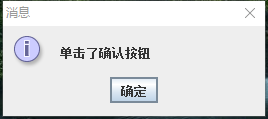 消息

单击了确认按钮

确定